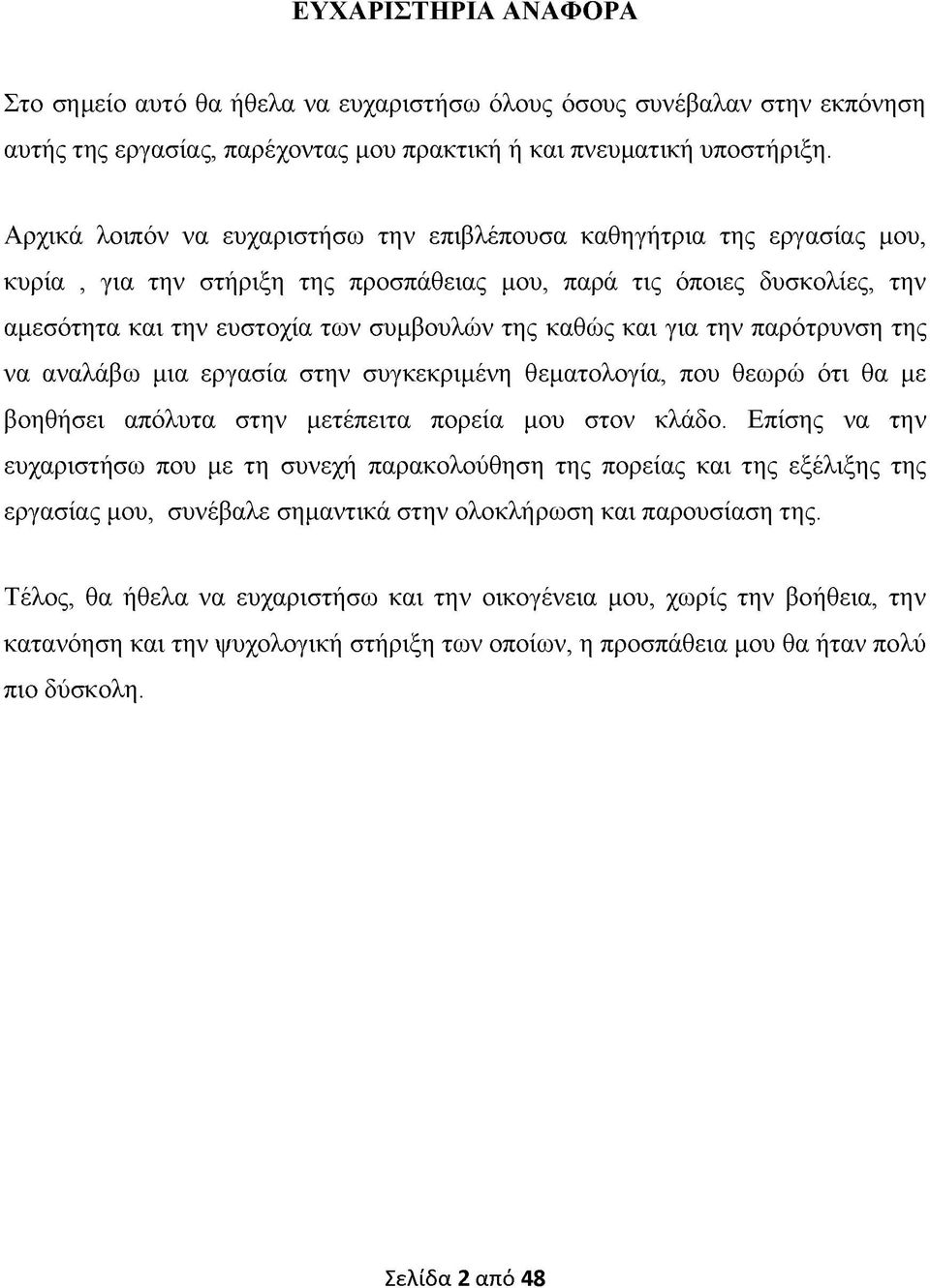 ΕΥΧΑΡΙΣΤΗΡΙΑ ΑΝΑΦΟΡΑ

Στο σημείο αυτό θα ήθελα να ευχαριστήσω όλους όσους συνέβαλαν στην εκπόνηση αυτής της εργασίας, παρέχοντας μου πρακτική ή και πνευματική υποστήριξη.

Αρχικά λοιπόν να ευχαριστήσω την επιβλέπουσα καθηγήτρια της εργασίας μου, κυρία , για την στήριξη της προσπάθειας μου, παρά τις όποιες δυσκολίες, την αμεσότητα και την ευστοχία των συμβουλών της καθώς και για την παρότρυνση της να αναλάβω μια εργασία στην συγκεκριμένη θεματολογία, που θεωρώ ότι θα με βοηθήσει απόλυτα στην μετέπειτα πορεία μου στον κλάδο. Επίσης να την ευχαριστήσω που με τη συνεχή παρακολούθηση της πορείας και της εξέλιξης της εργασίας μου, συνέβαλε σημαντικά στην ολοκλήρωση και παρουσίαση της.

Τέλος, θα ήθελα να ευχαριστήσω και την οικογένεια μου, χωρίς την βοήθεια, την κατανόηση και την ψυχολογική στήριξη των οποίων, η προσπάθεια μου θα ήταν πολύ πιο δύσκολη.

Σελίδα 2 από 48